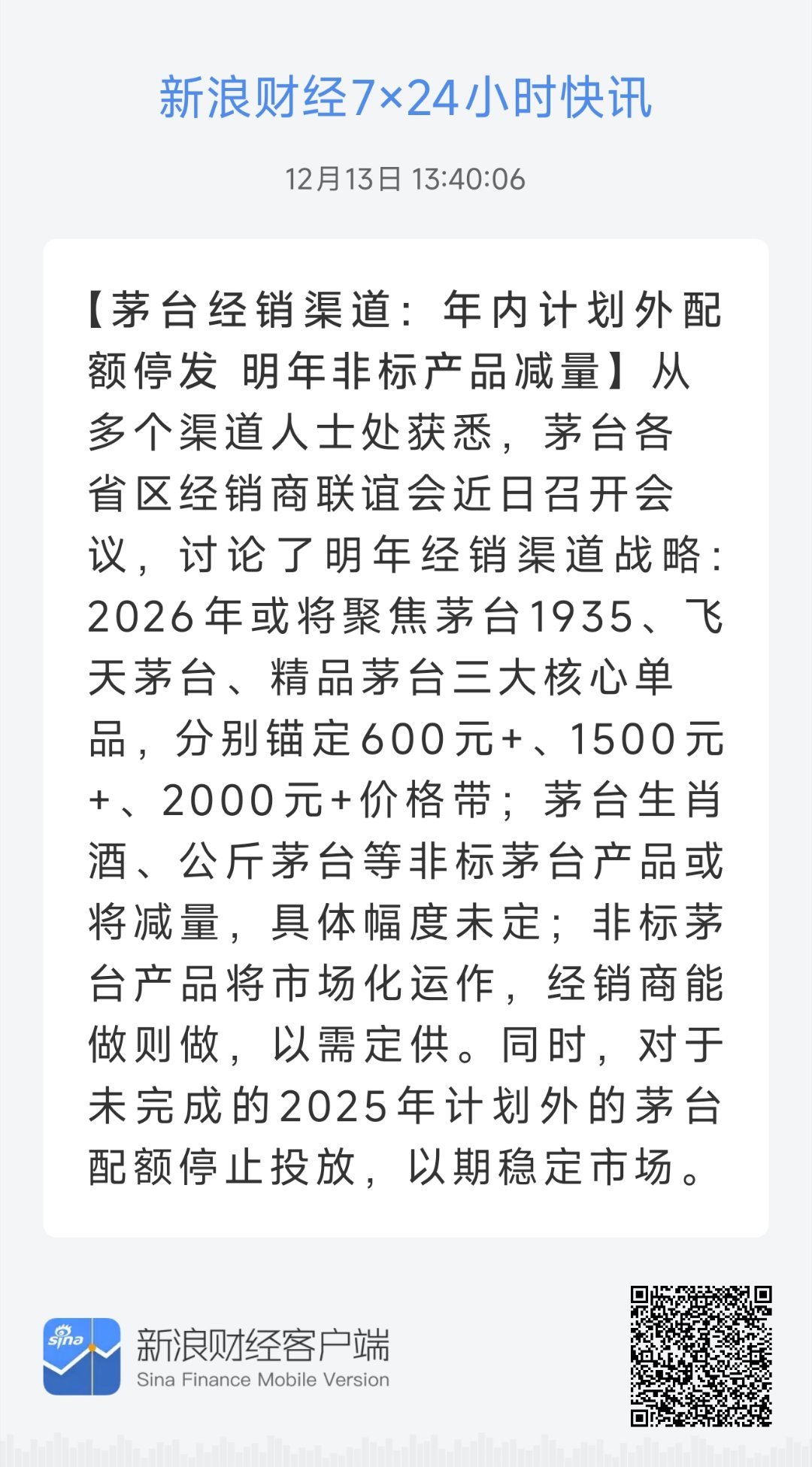 新浪财经7×24小时快讯

12月13日 13:40:06

【茅台经销渠道：年内计划外配额停发 明年非标产品减量】从多个渠道人士处获悉，茅台各省区经销商联谊会近日召开会议，讨论了明年经销渠道战略：2026年或将聚焦茅台1935、飞天茅台、精品茅台三大核心单品，分别锚定600元+、1500元+、2000元+价格带；茅台生肖酒、公斤茅台等非标茅台产品或将减量，具体幅度未定；非标茅台产品将市场化运作，经销商能做则做，以需定供。同时，对于未完成的2025年计划外的茅台配额停止投放，以期稳定市场。

sina

新浪财经客户端
Sina Finance Mobile Version